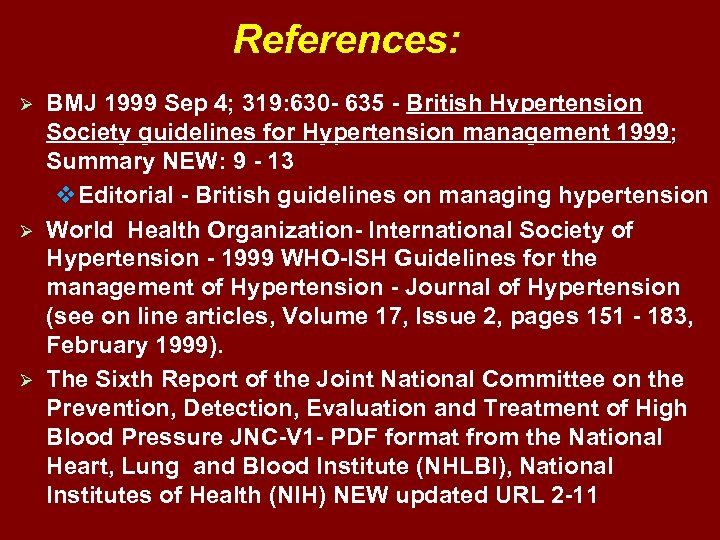 References:

➢ BMJ 1999 Sep 4; 319:630- 635 - British Hypertension Society guidelines for Hypertension management 1999; Summary NEW: 9 - 13

❖ Editorial - British guidelines on managing hypertension

➢ World Health Organization- International Society of Hypertension - 1999 WHO-ISH Guidelines for the management of Hypertension - Journal of Hypertension (see on line articles, Volume 17, Issue 2, pages 151 - 183, February 1999).

➢ The Sixth Report of the Joint National Committee on the Prevention, Detection, Evaluation and Treatment of High Blood Pressure JNC-V1- PDF format from the National Heart, Lung and Blood Institute (NHLBI), National Institutes of Health (NIH) NEW updated URL 2-11